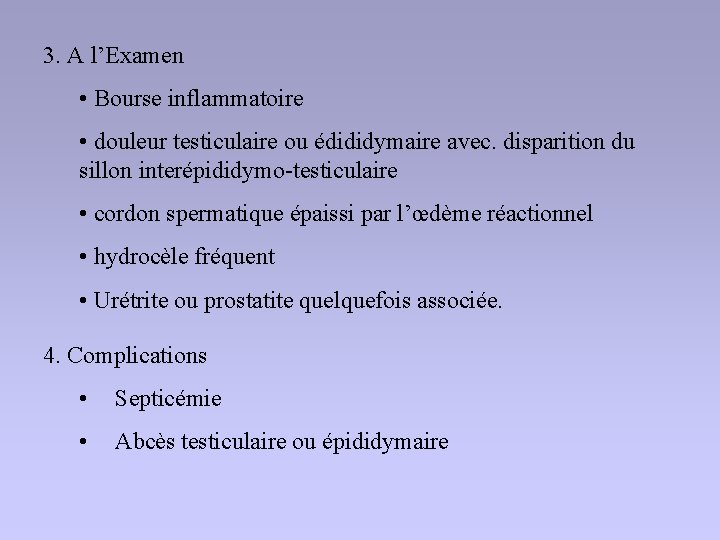 3. A l'Examen

• Bourse inflammatoire

• douleur testiculaire ou édididymaire avec. disparition du sillon interépididymo-testiculaire

• cordon spermatique épaissi par l'œdème réactionnel

• hydrocèle fréquent

• Urétrite ou prostatite quelquefois associée.

4. Complications

• Septicémie

• Abcès testiculaire ou épididymaire